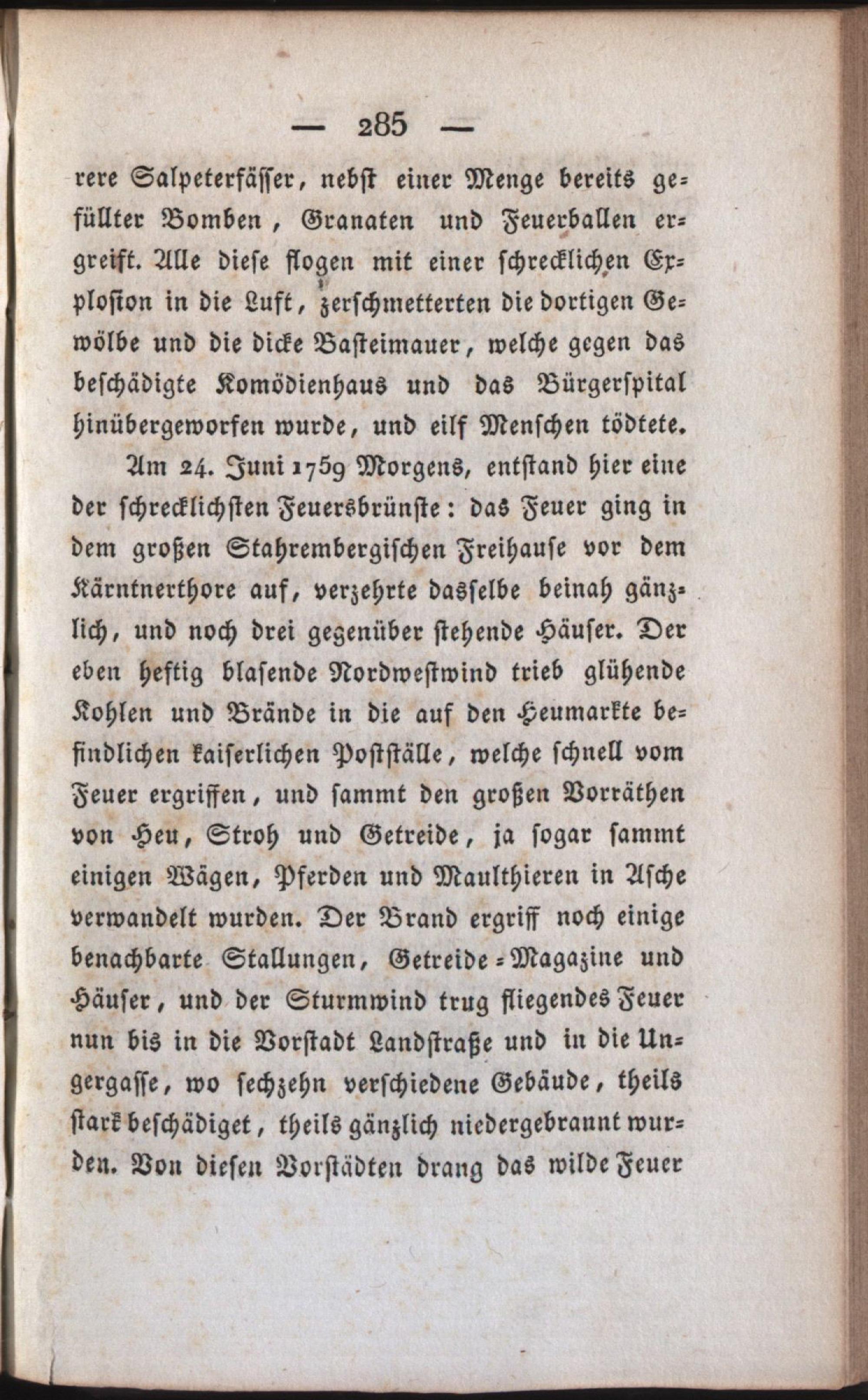 — 285 —

rere Salpeterfässer, nebst einer Menge bereits gefüllter Bomben, Granaten und Feuerballen ergreift. Alle diese flogen mit einer schrecklichen Explosion in die Luft, zerschmetterten die dortigen Gewölbe und die dicke Basteimauer, welche gegen das beschädigte Komödienhaus und das Bürgerspital hinübergeworfen wurde, und eilf Menschen tödtete.

Am 24. Juni 1759 Morgens, entstand hier eine der schrecklichsten Feuersbrünste: das Feuer ging in dem großen Stahrembergischen Freihause vor dem Kärntnerthore auf, verzehrte dasselbe beinah gänzlich, und noch drei gegenüber stehende Häuser. Der eben heftig blasende Nordwestwind trieb glühende Kohlen und Brände in die auf den Heumarkte befindlichen kaiserlichen Postställe, welche schnell vom Feuer ergriffen, und sammt den großen Vorräthen von Heu, Stroh und Getreide, ja sogar sammt einigen Wägen, Pferden und Maulthieren in Asche verwandelt wurden. Der Brand ergriff noch einige benachbarte Stallungen, Getreide-Magazine und Häuser, und der Sturmwind trug fliegendes Feuer nun bis in die Vorstadt Landstraße und in die Ungergasse, wo sechzehn verschiedene Gebäude, theils stark beschädiget, theils gänzlich niedergebrannt wurden. Von diesen Vorstädten drang das wilde Feuer